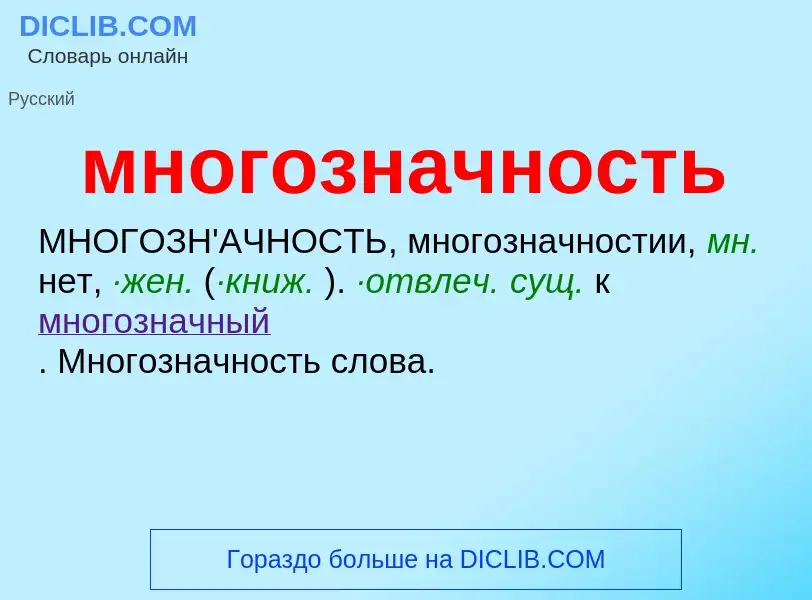 DICLIB.COM
Словарь онлайн

Русский

многозначность

МНОГОЗН'АЧНОСТЬ, многозначностии, мн. нет, ·жен. (·книж. ). ·отвлеч. сущ. к многозначный
. Многозначность слова.

Гораздо больше на DICLIB.COM